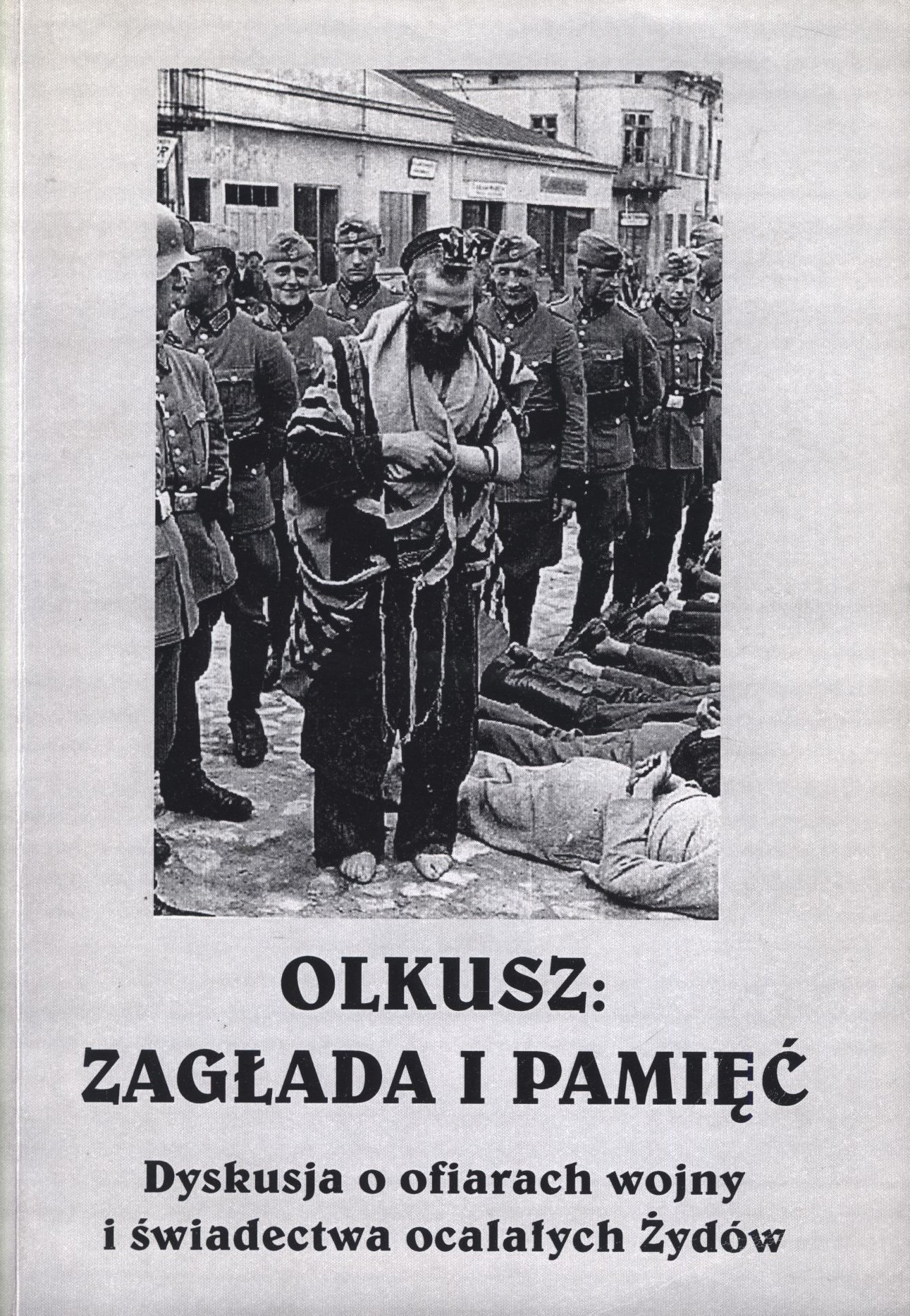 OLKUSZ:
ZAGŁADA I PAMIĘĆ

Dyskusja o ofiarach wojny
i świadectwa ocalałych Żydów